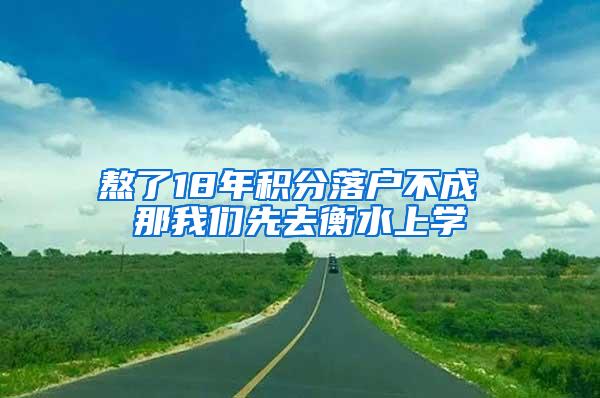 熬了18年积分落户不成
那我们先去衡水上学